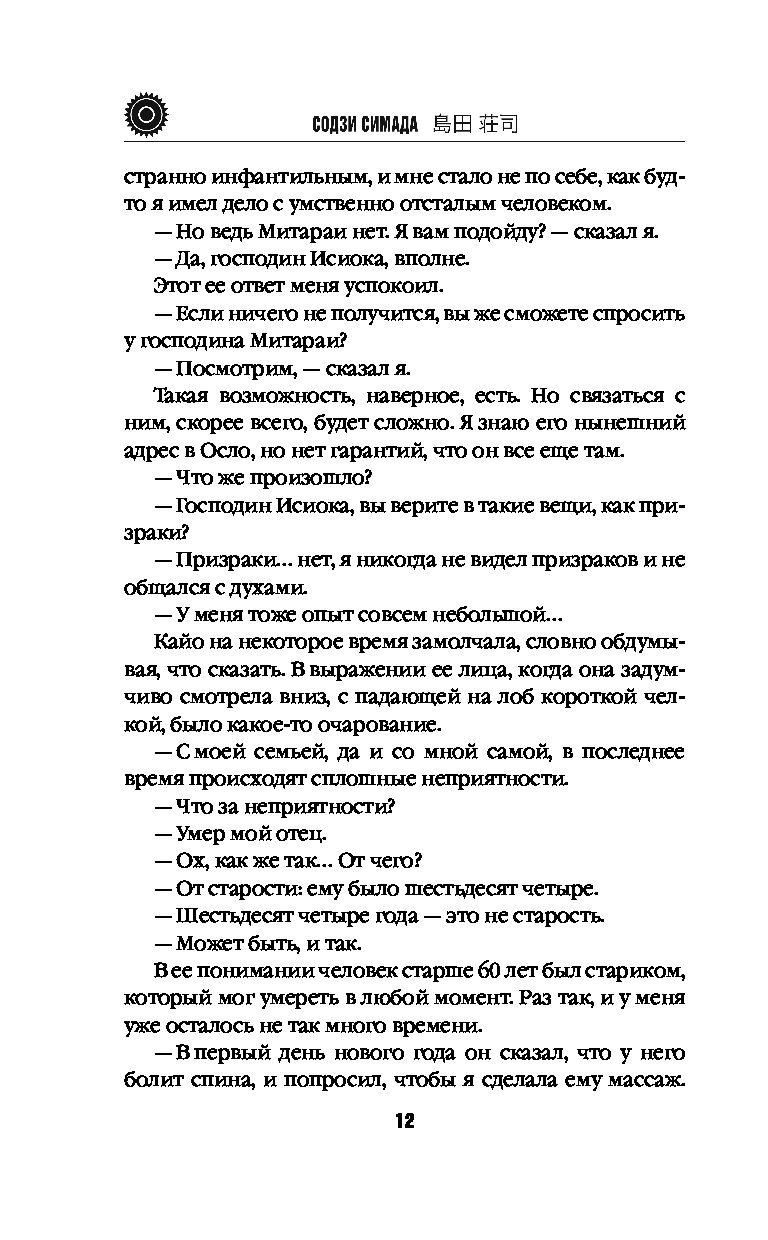 СОДЗИ СИМАДА 島田 荘司

странно инфантильным, и мне стало не по себе, как будто я имел дело с умственно отсталым человеком.

— Но ведь Митараи нет. Я вам подойду? — сказал я.

— Да, господин Исиока, вполне.

Этот ее ответ меня успокоил.

— Если ничего не получится, вы же сможете спросить у господина Митараи?

— Посмотрим, — сказал я.

Такая возможность, наверное, есть. Но связаться с ним, скорее всего, будет сложно. Я знаю его нынешний адрес в Осло, но нет гарантий, что он все еще там.

— Что же произошло?

— Господин Исиока, вы верите в такие вещи, как призраки?

— Призраки... нет, я никогда не видел призраков и не общался с духами.

— У меня тоже опыт совсем небольшой...

Кайо на некоторое время замолчала, словно обдумывая, что сказать. В выражении ее лица, когда она задумчиво смотрела вниз, с падающей на лоб короткой челкой, было какое-то очарование.

— С моей семьей, да и со мной самой, в последнее время происходят сплошные неприятности.

— Что за неприятности?

— Умер мой отец.

— Ох, как же так... От чего?

— От старости: ему было шестьдесят четыре.

— Шестьдесят четыре года — это не старость.

— Может быть, и так.

В ее понимании человек старше 60 лет был стариком, который мог умереть в любой момент. Раз так, и у меня уже осталось не так много времени.

— В первый день нового года он сказал, что у него болит спина, и попросил, чтобы я сделала ему массаж.

12